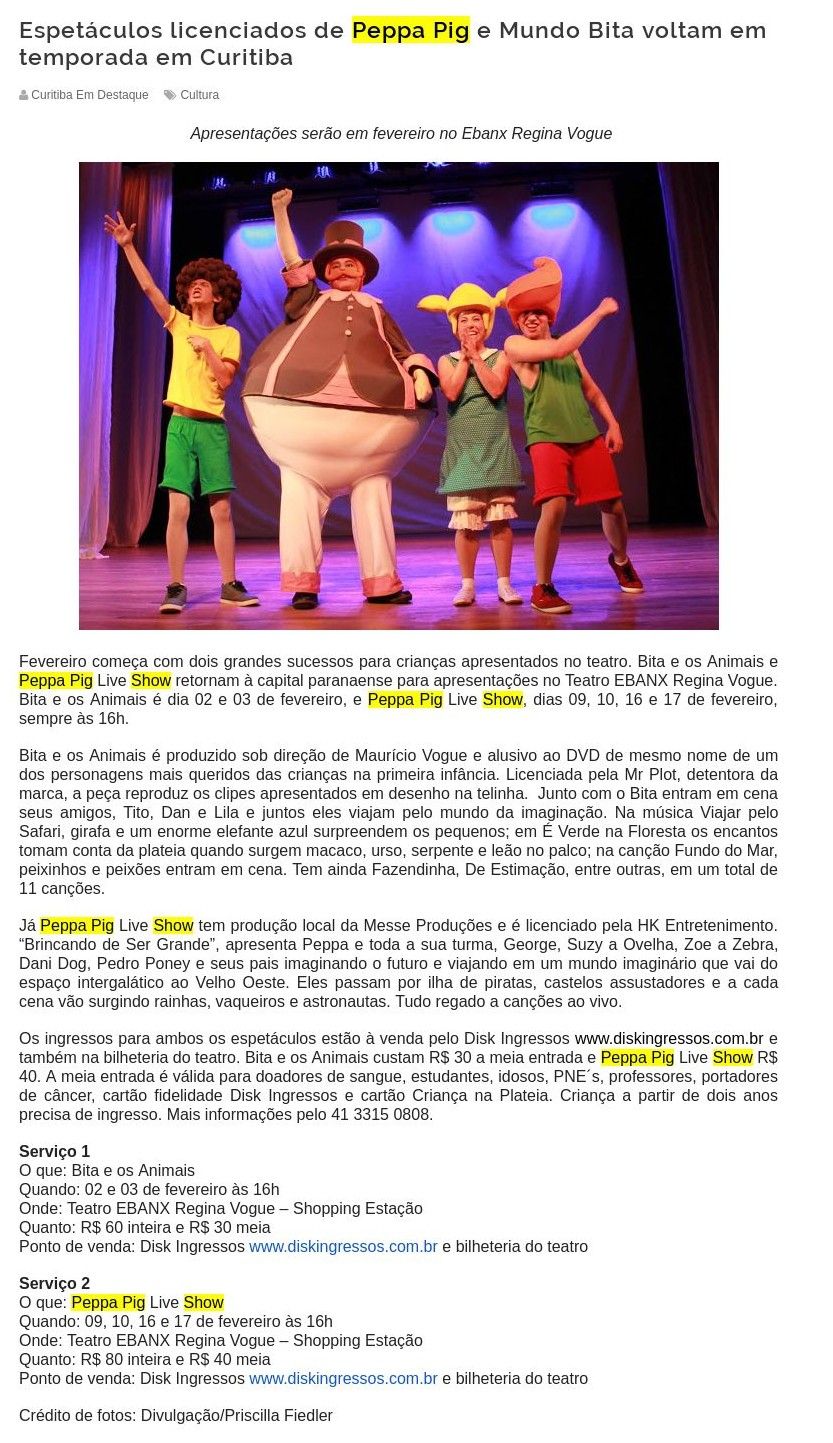 Espetáculos licenciados de Peppa Pig e Mundo Bita voltam em temporada em Curitiba

Curitiba Em Destaque Cultura

Apresentações serão em fevereiro no Ebanx Regina Vogue

Fevereiro começa com dois grandes sucessos para crianças apresentados no teatro. Bita e os Animais e Peppa Pig Live Show retornam à capital paranaense para apresentações no Teatro EBANX Regina Vogue. Bita e os Animais é dia 02 e 03 de fevereiro, e Peppa Pig Live Show, dias 09, 10, 16 e 17 de fevereiro, sempre às 16h.

Bita e os Animais é produzido sob direção de Maurício Vogue e alusivo ao DVD de mesmo nome de um dos personagens mais queridos das crianças na primeira infância. Licenciada pela Mr Plot, detentora da marca, a peça reproduz os clipes apresentados em desenho na telinha. Junto com o Bita entram em cena seus amigos, Tito, Dan e Lila e juntos eles viajam pelo mundo da imaginação. Na música Viajar pelo Safari, girafa e um enorme elefante azul surpreendem os pequenos; em É Verde na Floresta os encantos tomam conta da plateia quando surgem macaco, urso, serpente e leão no palco; na canção Fundo do Mar, peixinhos e peixões entram em cena. Tem ainda Fazendinha, De Estimação, entre outras, em um total de 11 canções.

Já Peppa Pig Live Show tem produção local da Messe Produções e é licenciado pela HK Entretenimento. “Brincando de Ser Grande”, apresenta Peppa e toda a sua turma, George, Suzy a Ovelha, Zoe a Zebra, Dani Dog, Pedro Poney e seus pais imaginando o futuro e viajando em um mundo imaginário que vai do espaço intergalático ao Velho Oeste. Eles passam por ilha de piratas, castelos assustadores e a cada cena vão surgindo rainhas, vaqueiros e astronautas. Tudo regado a canções ao vivo.

Os ingressos para ambos os espetáculos estão à venda pelo Disk Ingressos www.diskingressos.com.br e também na bilheteria do teatro. Bita e os Animais custam R$ 30 a meia entrada e Peppa Pig Live Show R$ 40. A meia entrada é válida para doadores de sangue, estudantes, idosos, PNE´s, professores, portadores de câncer, cartão fidelidade Disk Ingressos e cartão Criança na Plateia. Criança a partir de dois anos precisa de ingresso. Mais informações pelo 41 3315 0808.

Serviço 1
O que: Bita e os Animais
Quando: 02 e 03 de fevereiro às 16h
Onde: Teatro EBANX Regina Vogue – Shopping Estação
Quanto: R$ 60 inteira e R$ 30 meia
Ponto de venda: Disk Ingressos www.diskingressos.com.br e bilheteria do teatro

Serviço 2
O que: Peppa Pig Live Show
Quando: 09, 10, 16 e 17 de fevereiro às 16h
Onde: Teatro EBANX Regina Vogue – Shopping Estação
Quanto: R$ 80 inteira e R$ 40 meia
Ponto de venda: Disk Ingressos www.diskingressos.com.br e bilheteria do teatro

Crédito de fotos: Divulgação/Priscilla Fiedler